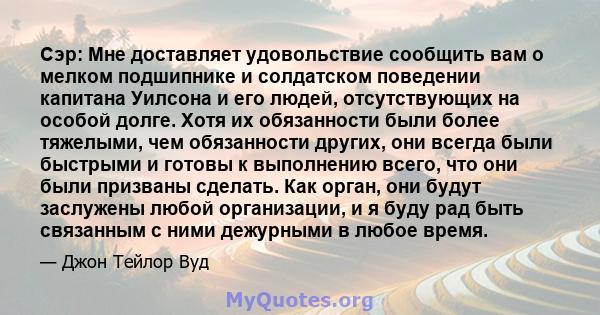 Сэр: Мне доставляет удовольствие сообщить вам о мелком подшипнике и солдатском поведении капитана Уилсона и его людей, отсутствующих на особой долге. Хотя их обязанности были более тяжелыми, чем обязанности других, они всегда были быстрыми и готовы к выполнению всего, что они были призваны сделать. Как орган, они будут заслужены любой организации, и я буду рад быть связанным с ними дежурными в любое время.

— Джон Тейлор Вуд

MyQuotes.org